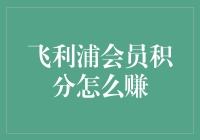 飞利浦会员积分怎么赚